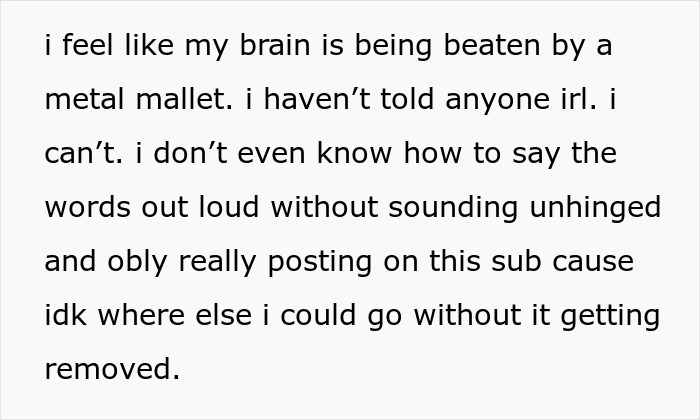 i feel like my brain is being beaten by a metal mallet. i haven’t told anyone irl. i can’t. i don’t even know how to say the words out loud without sounding unhinged and obly really posting on this sub cause idk where else i could go without it getting removed.